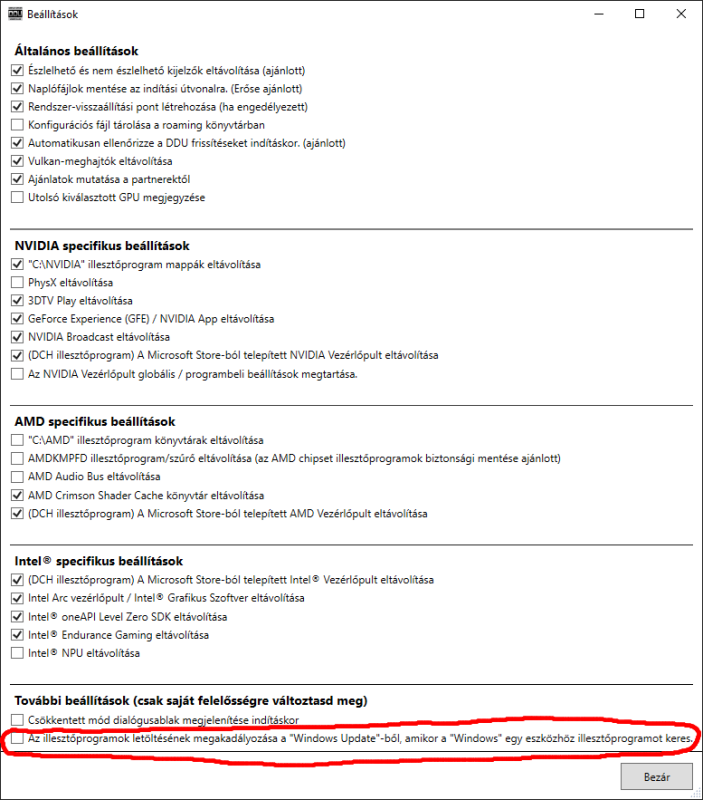 Beállítások

Általános beállítások
Észlelhető és nem észlelhető kijelzők eltávolítása (ajánlott)
Naplófájlok mentése az indítási útvonalra. (Erőse ajánlott)
Rendszer-visszaállítási pont létrehozása (ha engedélyezett)
Konfigurációs fájl tárolása a roaming könyvtárban
Automatikusan ellenőrizze a DDU frissítéseket indításkor. (ajánlott)
Vulkan-meghajtók eltávolítása
Ajánlatok mutatása a partnerektől
Utolsó kiválasztott GPU megjegyzése

NVIDIA specifikus beállítások
"C:\NVIDIA" illesztőprogram mappák eltávolítása
PhysX eltávolítása
3DTV Play eltávolítása
GeForce Experience (GFE) / NVIDIA App eltávolítása
NVIDIA Broadcast eltávolítása
(DCH illesztőprogram) A Microsoft Store-ból telepített NVIDIA Vezérlőpult eltávolítása
Az NVIDIA Vezérlőpult globális / programbeli beállítások megtartása.

AMD specifikus beállítások
"C:\AMD" illesztőprogram könyvtárak eltávolítása
AMDKMPFD illesztőprogram/szűrő eltávolítása (az AMD chipset illesztőprogramok biztonsági mentése ajánlott)
AMD Audio Bus eltávolítása
AMD Crimson Shader Cache könyvtár eltávolítása
(DCH illesztőprogram) A Microsoft Store-ból telepített AMD Vezérlőpult eltávolítása

Intel® specifikus beállítások
(DCH illesztőprogram) A Microsoft Store-ból telepített Intel® Vezérlőpult eltávolítása
Intel Arc vezérlőpult / Intel® Grafikus Szoftver eltávolítása
Intel® oneAPI Level Zero SDK eltávolítása
Intel® Endurance Gaming eltávolítása
Intel® NPU eltávolítása

További beállítások (csak saját felelősségre változtasd meg)
Csökkentett mód dialógusablak megjelenítése indításkor
Az illesztőprogramok letöltésének megakadályozása a "Windows Update"-ből, amikor a "Windows" egy eszközhöz illesztőprogramot keres.

Bezár